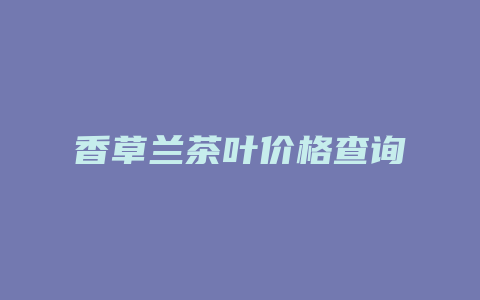 香草兰茶叶价格查询